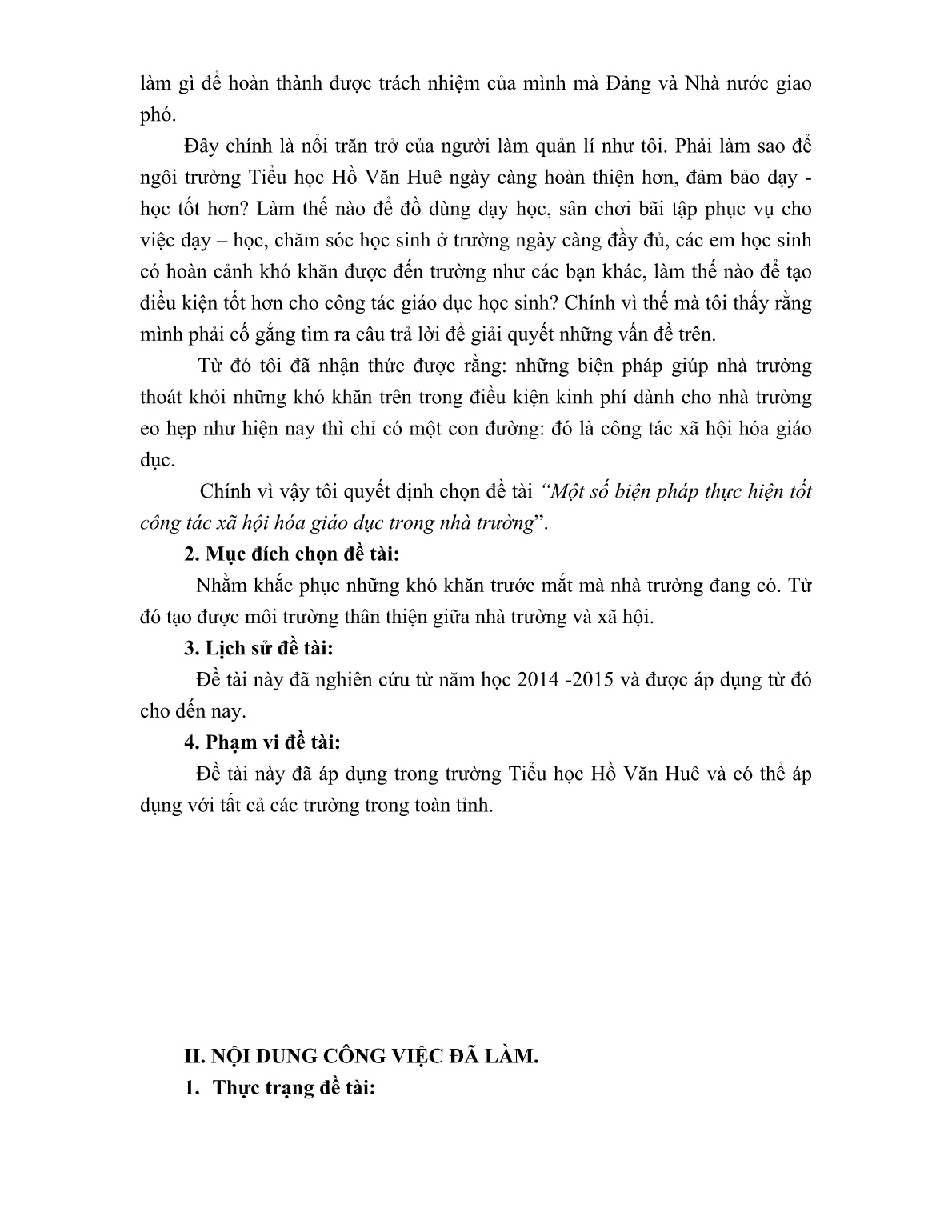 làm gì để hoàn thành được trách nhiệm của mình mà Đảng và Nhà nước giao phó.

Đây chính là nổi trăn trở của người làm quản lí như tôi. Phải làm sao để ngôi trường Tiểu học Hồ Văn Huê ngày càng hoàn thiện hơn, đảm bảo dạy - học tốt hơn? Làm thế nào để đồ dùng dạy học, sân chơi bãi tập phục vụ cho việc dạy – học, chăm sóc học sinh ở trường ngày càng đầy đủ, các em học sinh có hoàn cảnh khó khăn được đến trường như các bạn khác, làm thế nào để tạo điều kiện tốt hơn cho công tác giáo dục học sinh? Chính vì thế mà tôi thấy rằng mình phải cố gắng tìm ra câu trả lời để giải quyết những vấn đề trên.

Từ đó tôi đã nhận thức được rằng: những biện pháp giúp nhà trường thoát khỏi những khó khăn trên trong điều kiện kinh phí dành cho nhà trường eo hẹp như hiện nay thì chỉ có một con đường: đó là công tác xã hội hóa giáo dục.

Chính vì vậy tôi quyết định chọn đề tài “Một số biện pháp thực hiện tốt công tác xã hội hóa giáo dục trong nhà trường”.

2. Mục đích chọn đề tài:

Nhằm khắc phục những khó khăn trước mắt mà nhà trường đang có. Từ đó tạo được môi trường thân thiện giữa nhà trường và xã hội.

3. Lịch sử đề tài:

Đề tài này đã nghiên cứu từ năm học 2014 -2015 và được áp dụng từ đó cho đến nay.

4. Phạm vi đề tài:

Đề tài này đã áp dụng trong trường Tiểu học Hồ Văn Huê và có thể áp dụng với tất cả các trường trong toàn tỉnh.

II. NỘI DUNG CÔNG VIỆC ĐÃ LÀM.

1. Thực trạng đề tài: